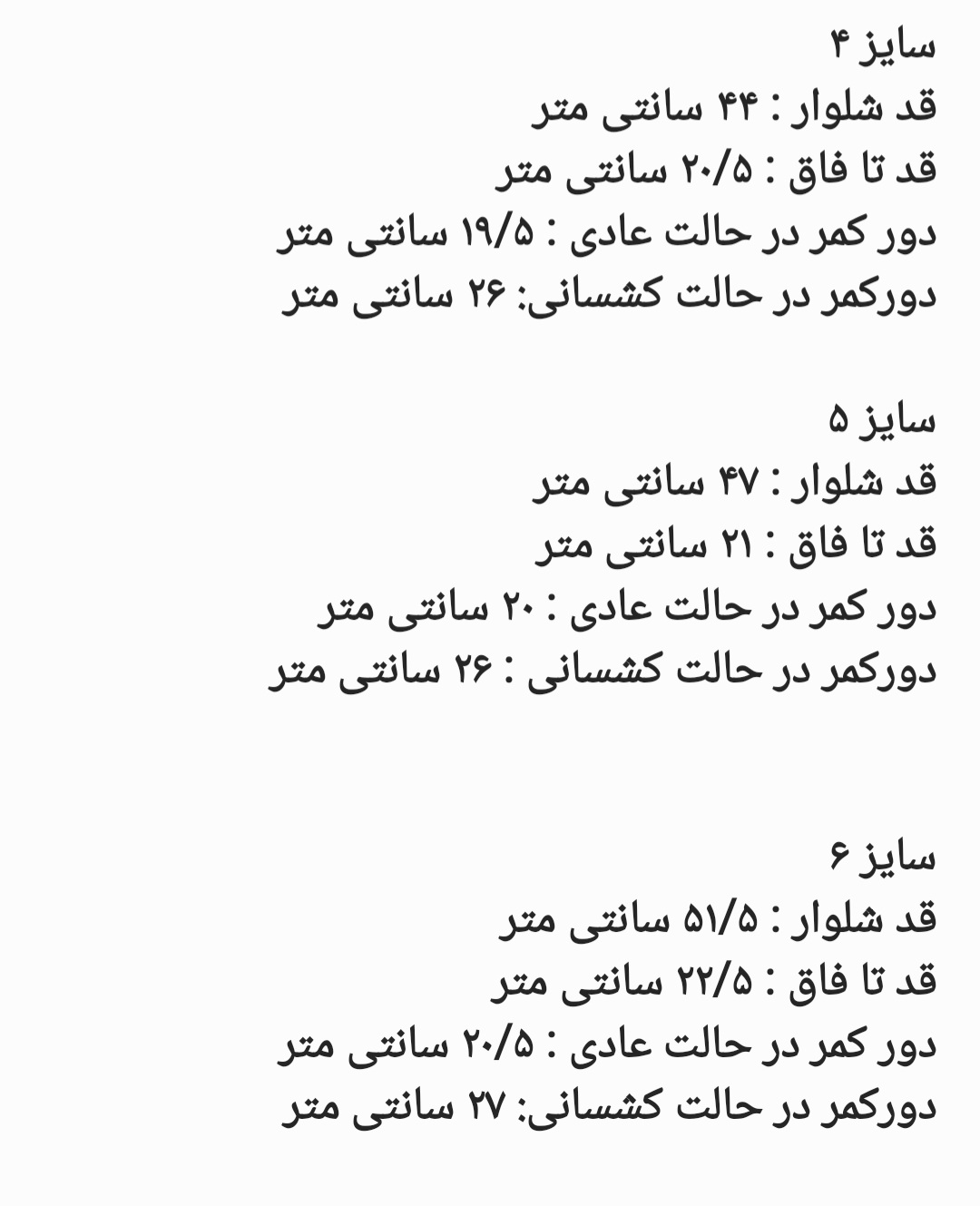 سایز ۴
قد شلوار : ۴۴ سانتی متر
قد تا فاق : ۲۰/۵ سانتی متر
دور کمر در حالت عادی : ۱۹/۵ سانتی متر
دورکمر در حالت کشسانی: ۲۶ سانتی متر

سایز ۵
قد شلوار : ۴۷ سانتی متر
قد تا فاق : ۲۱ سانتی متر
دور کمر در حالت عادی : ۲۰ سانتی متر
دورکمر در حالت کشسانی : ۲۶ سانتی متر

سایز ۶
قد شلوار : ۵۱/۵ سانتی متر
قد تا فاق : ۲۲/۵ سانتی متر
دور کمر در حالت عادی : ۲۰/۵ سانتی متر
دورکمر در حالت کشسانی: ۲۷ سانتی متر